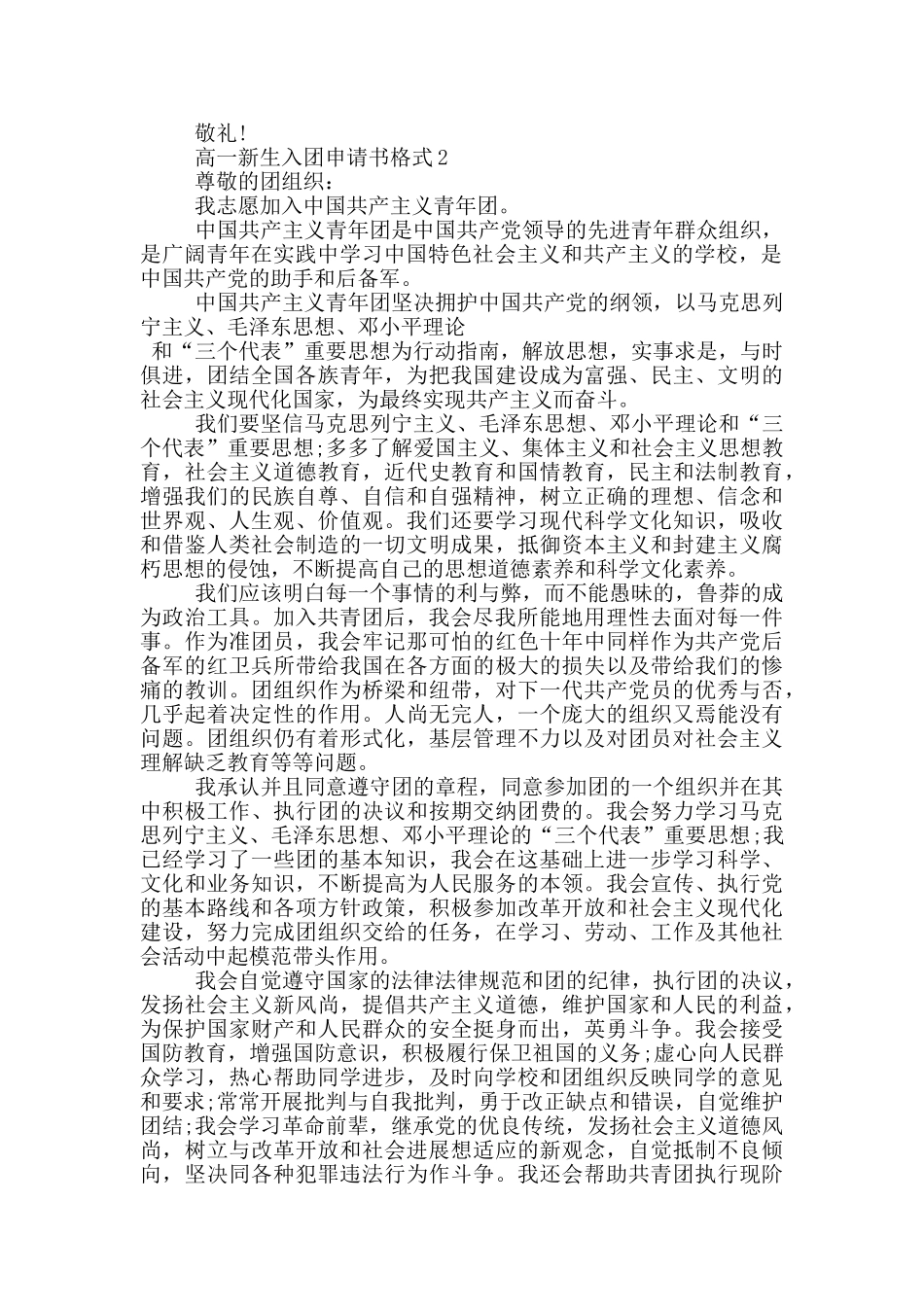 敬礼!

高一新生入团申请书格式2

尊敬的团组织：

我志愿加入中国共产主义青年团。

中国共产主义青年团是中国共产党领导的先进青年群众组织，是广阔青年在实践中学习中国特色社会主义和共产主义的学校，是中国共产党的助手和后备军。

中国共产主义青年团坚决拥护中国共产党的纲领，以马克思列宁主义、毛泽东思想、邓小平理论

和“三个代表”重要思想为行动指南，解放思想，实事求是，与时俱进，团结全国各族青年，为把我国建设成为富强、民主、文明的社会主义现代化国家，为最终实现共产主义而奋斗。

我们要坚信马克思列宁主义、毛泽东思想、邓小平理论和“三个代表”重要思想;多多了解爱国主义、集体主义和社会主义思想教育，社会主义道德教育，近代史教育和国情教育，民主和法制教育，增强我们的民族自尊、自信和自强精神，树立正确的理想、信念和世界观、人生观、价值观。我们还要学习现代科学文化知识，吸收和借鉴人类社会制造的一切文明成果，抵御资本主义和封建主义腐朽思想的侵蚀，不断提高自己的思想道德素养和科学文化素养。

我们应该明白每一个事情的利与弊，而不能愚昧的，鲁莽的成为政治工具。加入共青团后，我会尽我所能地用理性去面对每一件事。作为准团员，我会牢记那可怕的红色十年中同样作为共产党后备军的红卫兵所带给我国在各方面的极大的损失以及带给我们的惨痛的教训。团组织作为桥梁和纽带，对下一代共产党员的优秀与否，几乎起着决定性的作用。人尚无完人，一个庞大的组织又焉能没有问题。团组织仍有着形式化，基层管理不力以及对团员对社会主义理解缺乏教育等等问题。

我承认并且同意遵守团的章程，同意参加团的一个组织并在其中积极工作、执行团的决议和按期交纳团费的。我会努力学习马克思列宁主义、毛泽东思想、邓小平理论的“三个代表”重要思想;我已经学习了一些团的基本知识，我会在这基础上进一步学习科学、文化和业务知识，不断提高为人民服务的本领。我会宣传、执行党的基本路线和各项方针政策，积极参加改革开放和社会主义现代化建设，努力完成团组织交给的任务，在学习、劳动、工作及其他社会活动中起模范带头作用。

我会自觉遵守国家的法律法律规范和团的纪律，执行团的决议，发扬社会主义新风尚，提倡共产主义道德，维护国家和人民的利益，为保护国家财产和人民群众的安全挺身而出，英勇斗争。我会接受国防教育，增强国防意识，积极履行保卫祖国的义务;虚心向人民群众学习，热心帮助同学进步，及时向学校和团组织反映同学的意见和要求;常常开展批判与自我批判，勇于改正缺点和错误，自觉维护团结;我会学习革命前辈，继承党的优良传统，发扬社会主义道德风尚，树立与改革开放和社会进展想适应的新观念，自觉抵制不良倾向，坚决同各种犯罪违法行为作斗争。我还会帮助共青团执行现阶